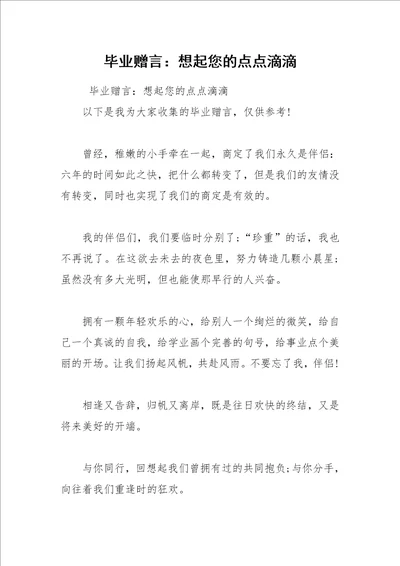 毕业赠言：想起您的点点滴滴

毕业赠言：想起您的点点滴滴

以下是我为大家收集的毕业赠言，仅供参考！

曾经，稚嫩的小手牵在一起，商定了我们永久是伴侣；六年的时间如此之快，把什么都转变了，但是我们的友情没有转变，同时也实现了我们的商定是有效的。

我的伴侣们，我们要临时分别了；“珍重”的话，我也不再说了。在这欲去未去的夜色里，努力铸造几颗小晨星；虽然没有多大光明，但也能使那早行的人兴奋。

拥有一颗年轻欢乐的心，给别人一个绚烂的微笑，给自己一个真诚的自我，给学业画个完善的句号，给事业点个美丽的开场。让我们扬起风帆，共赴风雨。不要忘了我，伴侣！

相逢又告辞，归帆又离岸，既是往日欢快的终结，又是将来美好的开端。

与你同行，回想起我们曾拥有过的共同抱负；与你分手，向往着我们重逢时的狂欢。